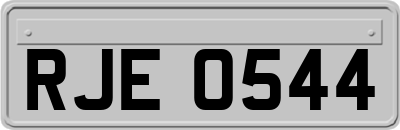 RJE 0544